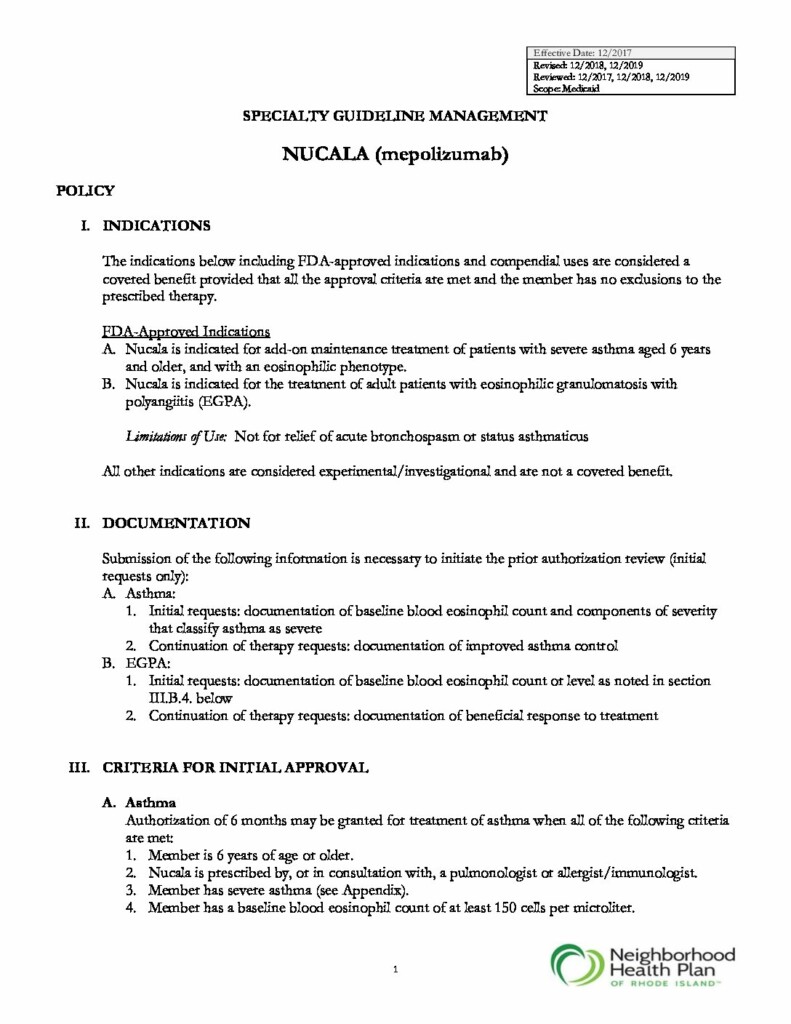 Effective Date: 12/2017
Revised: 12/2018, 12/2019
Reviewed: 12/2017, 12/2018, 12/2019
Scope: Medicaid

SPECIALTY GUIDELINE MANAGEMENT

NUCALA (mepolizumab)

POLICY

I. INDICATIONS

The indications below including FDA-approved indications and compendial uses are considered a covered benefit provided that all the approval criteria are met and the member has no exclusions to the prescribed therapy.

FDA-Approved Indications
A. Nucala is indicated for add-on maintenance treatment of patients with severe asthma aged 6 years and older, and with an eosinophilic phenotype.
B. Nucala is indicated for the treatment of adult patients with eosinophilic granulomatosis with polyangiitis (EGPA).

Limitations of Use: Not for relief of acute bronchospasm or status asthmaticus

All other indications are considered experimental/investigational and are not a covered benefit.

II. DOCUMENTATION

Submission of the following information is necessary to initiate the prior authorization review (initial requests only):
A. Asthma:
1. Initial requests: documentation of baseline blood eosinophil count and components of severity that classify asthma as severe
2. Continuation of therapy requests: documentation of improved asthma control
B. EGPA:
1. Initial requests: documentation of baseline blood eosinophil count or level as noted in section III.B.4. below
2. Continuation of therapy requests: documentation of beneficial response to treatment

III. CRITERIA FOR INITIAL APPROVAL

A. Asthma
Authorization of 6 months may be granted for treatment of asthma when all of the following criteria are met:
1. Member is 6 years of age or older.
2. Nucala is prescribed by, or in consultation with, a pulmonologist or allergist/immunologist.
3. Member has severe asthma (see Appendix).
4. Member has a baseline blood eosinophil count of at least 150 cells per microliter.

1

Neighborhood Health Plan OF RHODE ISLAND™